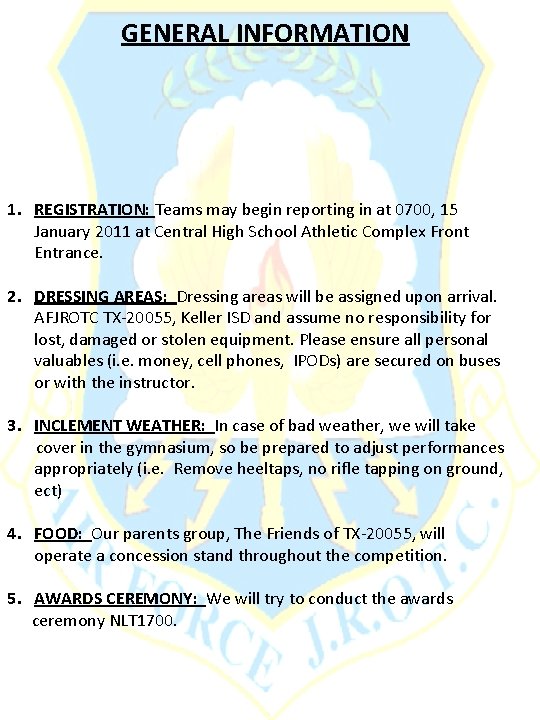 GENERAL INFORMATION

1. REGISTRATION: Teams may begin reporting in at 0700, 15 January 2011 at Central High School Athletic Complex Front Entrance.

2. DRESSING AREAS: Dressing areas will be assigned upon arrival. AFJROTC TX-20055, Keller ISD and assume no responsibility for lost, damaged or stolen equipment. Please ensure all personal valuables (i.e. money, cell phones, IPODs) are secured on buses or with the instructor.

3. INCLEMENT WEATHER: In case of bad weather, we will take cover in the gymnasium, so be prepared to adjust performances appropriately (i.e. Remove heeltaps, no rifle tapping on ground, ect)

4. FOOD: Our parents group, The Friends of TX-20055, will operate a concession stand throughout the competition.

5. AWARDS CEREMONY: We will try to conduct the awards ceremony NLT1700.

AIR FORCE J.R.O.T.C.